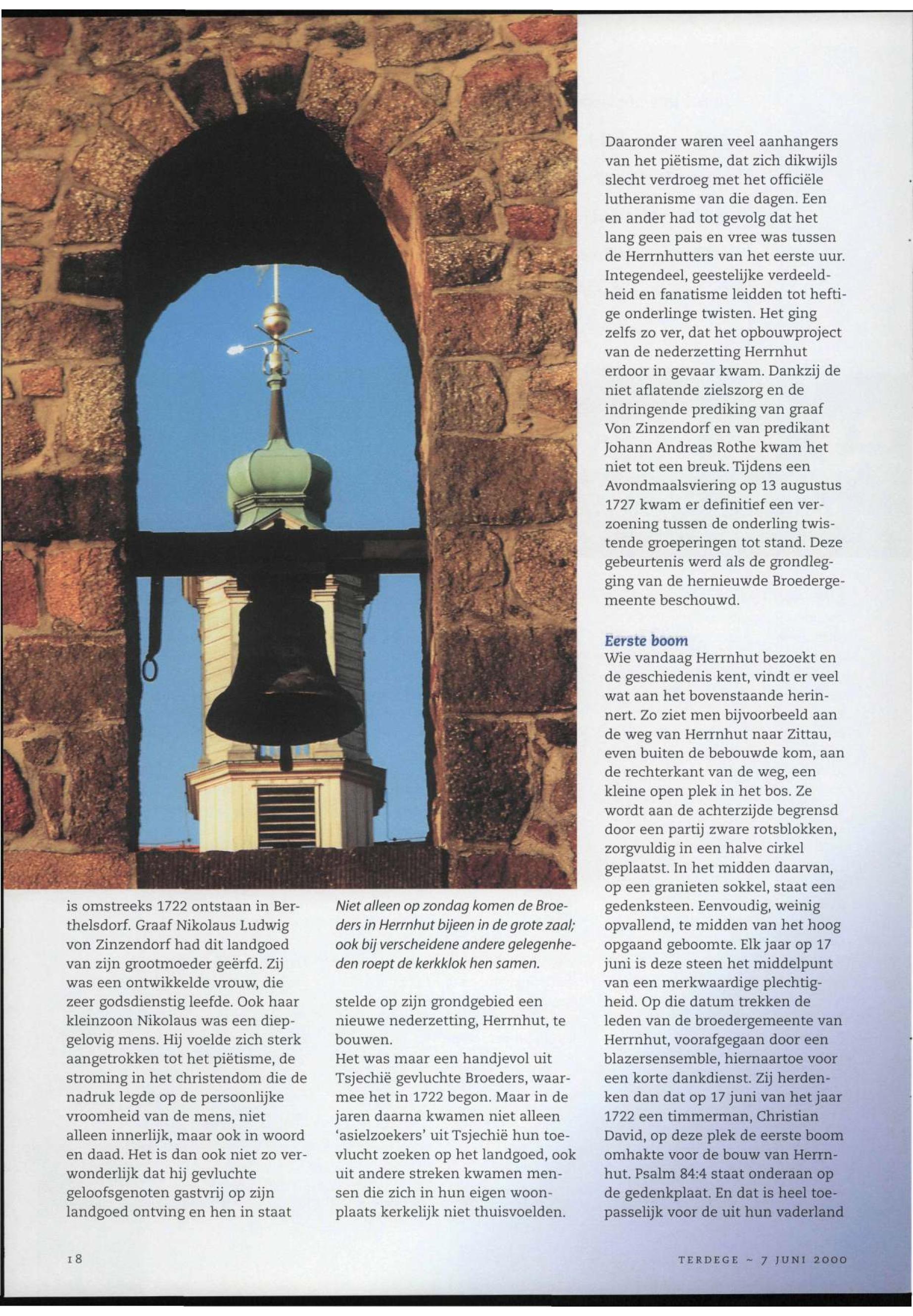 is omstreeks 1722 ontstaan in Berthelsdorf. Graaf Nikolaus Ludwig von Zinzendorf had dit landgoed van zijn grootmoeder geërfd. Zij was een ontwikkelde vrouw, die zeer godsdienstig leefde. Ook haar kleinzoon Nikolaus was een diepgelovig mens. Hij voelde zich sterk aangetrokken tot het piëtisme, de stroming in het christendom die de nadruk legde op de persoonlijke vroomheid van de mens, niet alleen innerlijk, maar ook in woord en daad. Het is dan ook niet zo verwonderlijk dat hij gevluchte geloofsgenoten gastvrij op zijn landgoed ontving en hen in staat

Niet alleen op zondag komen de Broeders in Herrnhut bijeen in de grote zaal; ook bij verscheidene andere gelegenheden roept de kerkklok hen samen.

stelde op zijn grondgebied een nieuwe nederzetting, Herrnhut, te bouwen.
Het was maar een handjevol uit Tsjechië gevluchte Broeders, waarmee het in 1722 begon. Maar in de jaren daarna kwamen niet alleen 'asielzoekers' uit Tsjechië hun toevlucht zoeken op het landgoed, ook uit andere streken kwamen mensen die zich in hun eigen woonplaats kerkelijk niet thuisvoelden.

Daaronder waren veel aanhangers van het piëtisme, dat zich dikwijls slecht verdroeg met het officiële lutheranisme van die dagen. Een en ander had tot gevolg dat het lang geen pais en vree was tussen de Herrnhutters van het eerste uur. Integendeel, geestelijke verdeeldheid en fanatisme leidden tot heftige onderlinge twisten. Het ging zelfs zo ver, dat het opbouwproject van de nederzetting Herrnhut erdoor in gevaar kwam. Dankzij de niet aflatende zielszorg en de indringende prediking van graaf Von Zinzendorf en van predikant Johann Andreas Rothe kwam het niet tot een breuk. Tijdens een Avondmaalsviering op 13 augustus 1727 kwam er definitief een verzoening tussen de onderling twistende groeperingen tot stand. Deze gebeurtenis werd als de grondlegging van de hernieuwde Broedergemeente beschouwd.

Eerste boom
Wie vandaag Herrnhut bezoekt en de geschiedenis kent, vindt er veel wat aan het bovenstaande herinnert. Zo ziet men bijvoorbeeld aan de weg van Herrnhut naar Zittau, even buiten de bebouwde kom, aan de rechterkant van de weg, een kleine open plek in het bos. Ze wordt aan de achterzijde begrensd door een partij zware rotsblokken, zorgvuldig in een halve cirkel geplaatst. In het midden daarvan, op een granieten sokkel, staat een gedenksteen. Eenvoudig, weinig opvallend, te midden van het hoog opgaand geboomte. Elk jaar op 17 juni is deze steen het middelpunt van een merkwaardige plechtigheid. Op die datum trekken de leden van de broedergemeente van Herrnhut, voorafgegaan door een blazersensemble, hiernaartoe voor een korte dankdienst. Zij herdenken dan dat op 17 juni van het jaar 1722 een timmerman, Christian David, op deze plek de eerste boom omhakte voor de bouw van Herrnhut. Psalm 84:4 staat onderaan op de gedenkplaat. En dat is heel toepasselijk voor de uit hun vaderland

18

TERDEGE ~ 7 JUNI 2000